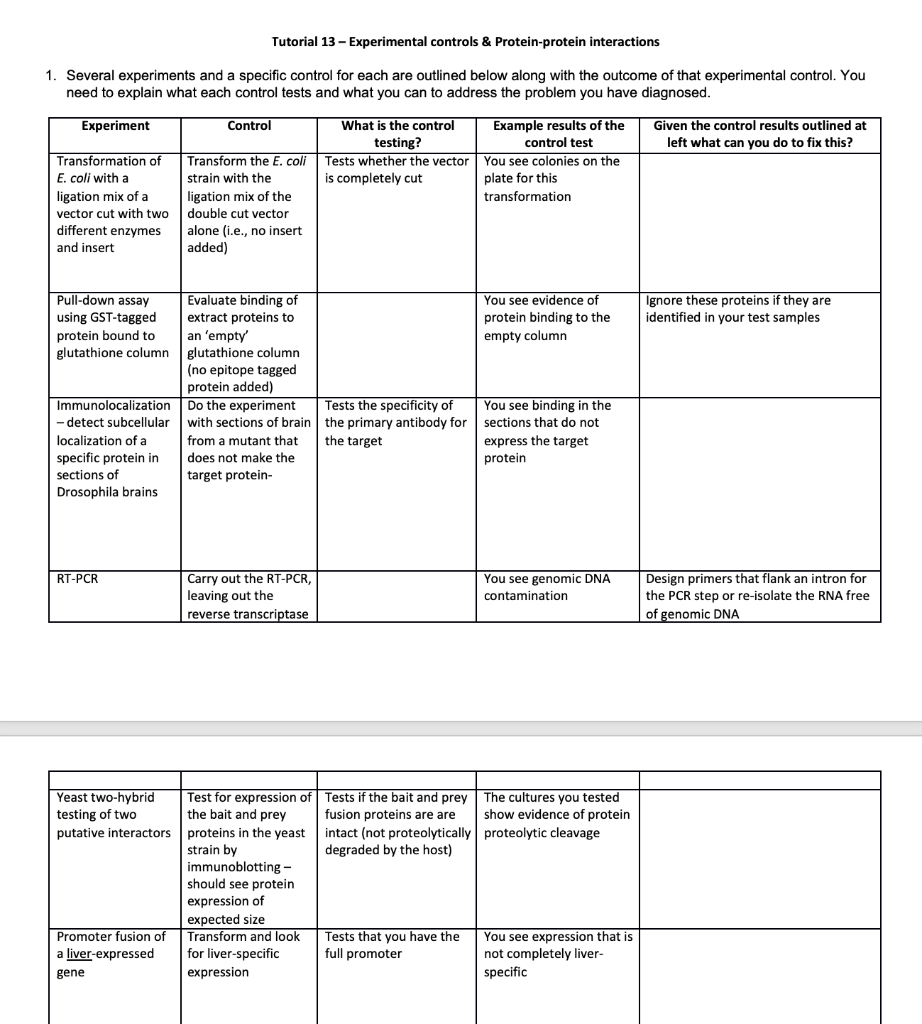 Tutorial 13 – Experimental controls & Protein-protein interactions

1. Several experiments and a specific control for each are outlined below along with the outcome of that experimental control. You need to explain what each control tests and what you can to address the problem you have diagnosed.

| Experiment | Control | What is the control testing? | Example results of the control test | Given the control results outlined at left what can you do to fix this? |
|---|---|---|---|---|
| Transformation of E. coli with a ligation mix of a vector cut with two different enzymes and insert | Transform the E. coli strain with the ligation mix of the double cut vector alone (i.e., no insert added) | Tests whether the vector is completely cut | You see colonies on the plate for this transformation | |
| Pull-down assay using GST-tagged protein bound to glutathione column | Evaluate binding of extract proteins to an 'empty' glutathione column (no epitope tagged protein added) | | You see evidence of protein binding to the empty column | Ignore these proteins if they are identified in your test samples |
| Immunolocalization – detect subcellular localization of a specific protein in sections of Drosophila brains | Do the experiment with sections of brain from a mutant that does not make the target protein- | Tests the specificity of the primary antibody for the target | You see binding in the sections that do not express the target protein | |
| RT-PCR | Carry out the RT-PCR, leaving out the reverse transcriptase | | You see genomic DNA contamination | Design primers that flank an intron for the PCR step or re-isolate the RNA free of genomic DNA |

| | | | | |
|---|---|---|---|---|
| Yeast two-hybrid testing of two putative interactors | Test for expression of the bait and prey proteins in the yeast strain by immunoblotting – should see protein expression of expected size | Tests if the bait and prey fusion proteins are are intact (not proteolytically degraded by the host) | The cultures you tested show evidence of protein proteolytic cleavage | |
| Promoter fusion of a liver-expressed gene | Transform and look for liver-specific expression | Tests that you have the full promoter | You see expression that is not completely liver-specific | |